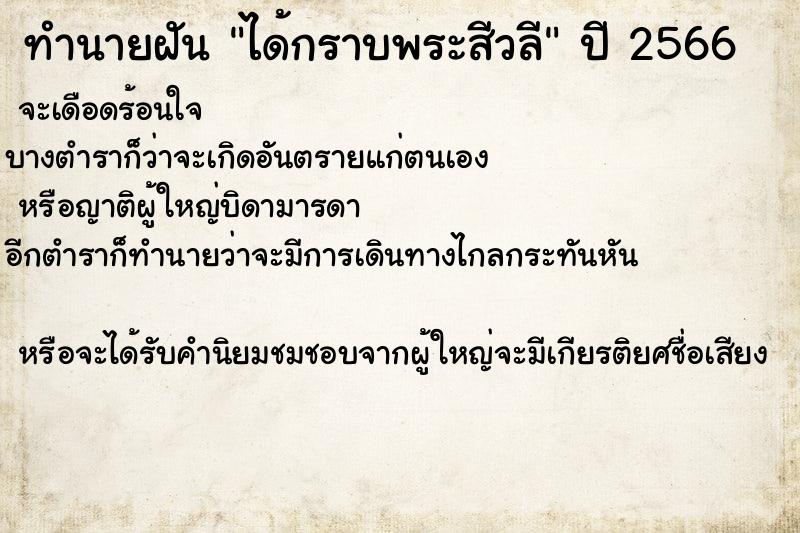 ทำนายฝัน "ได้กราบพระสีวลี" ปี 2566

จะเดือดร้อนใจ

บางตำราก็ว่าจะเกิดอันตรายแก่ตนเอง

หรือญาติผู้ใหญ่บิดามารดา

อีกตำราก็ทำนายว่าจะมีการเดินทางไกลกระทันหัน

หรือจะได้รับคำนิยมชมชอบจากผู้ใหญ่จะมีเกียรติยศชื่อเสียง